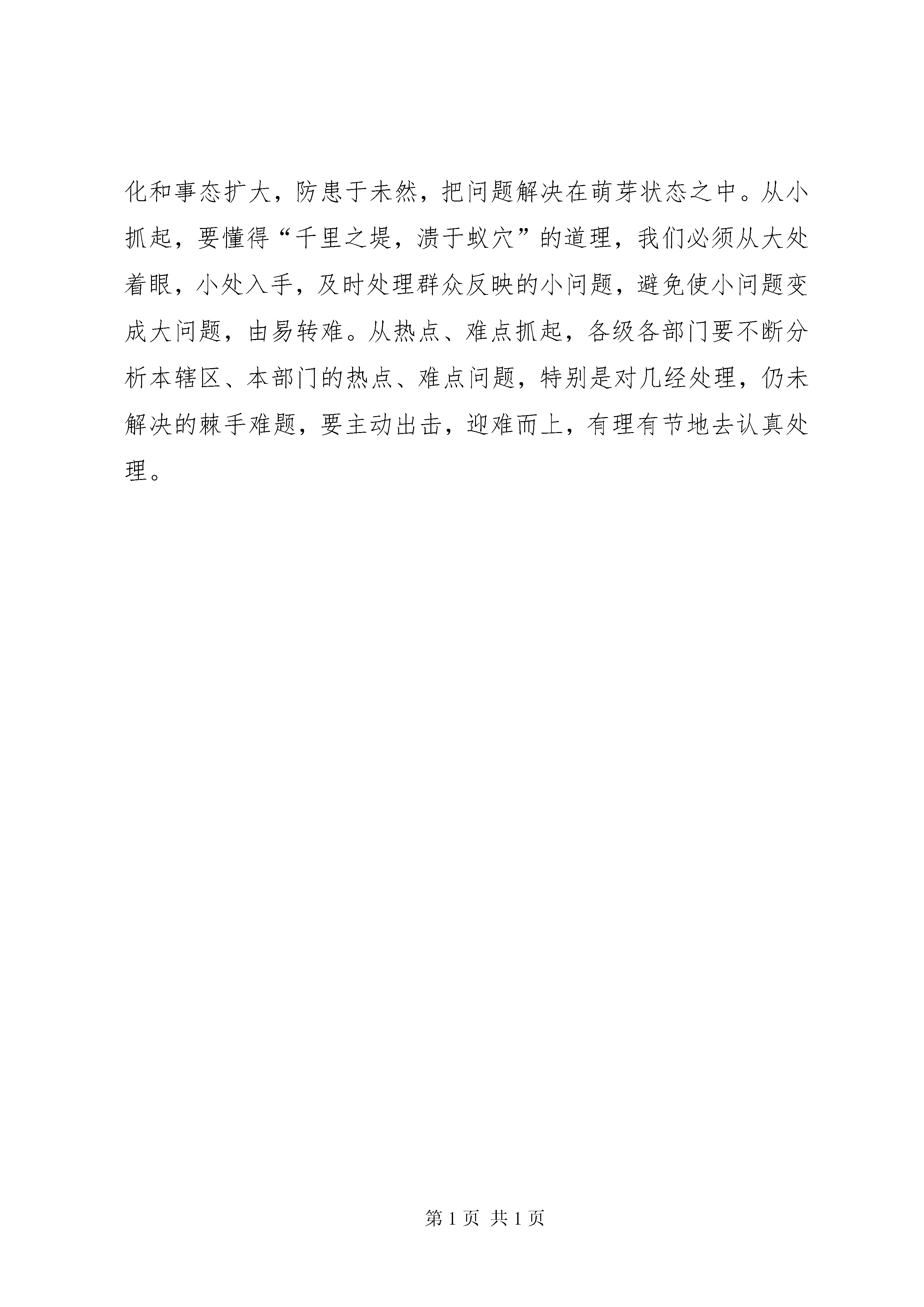 化和事态扩大，防患于未然，把问题解决在萌芽状态之中。从小抓起，要懂得“千里之堤，溃于蚁穴”的道理，我们必须从大处着眼，小处入手，及时处理群众反映的小问题，避免使小问题变成大问题，由易转难。从热点、难点抓起，各级各部门要不断分析本辖区、本部门的热点、难点问题，特别是对几经处理，仍未解决的棘手难题，要主动出击，迎难而上，有理有节地去认真处理。

第 1 页 共 1 页